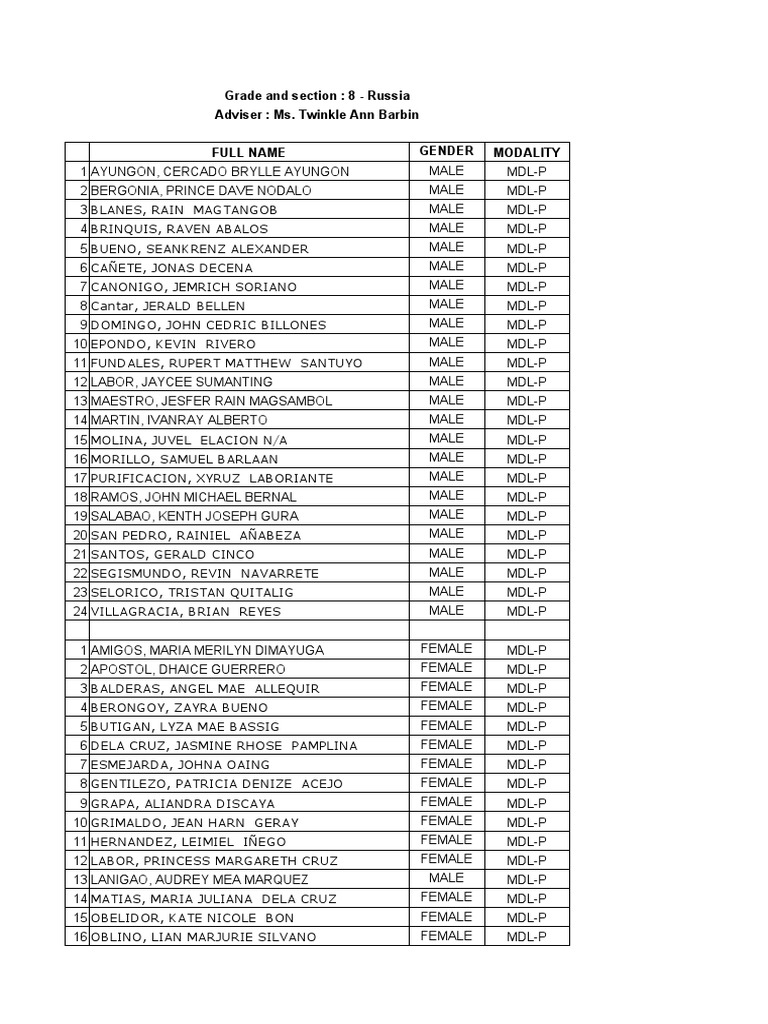 Grade and section : 8 - Russia
Adviser : Ms. Twinkle Ann Barbin

| | FULL NAME | GENDER | MODALITY |
|---|---|---|---|
| 1 | AYUNGON, CERCADO BRYLLE AYUNGON | MALE | MDL-P |
| 2 | BERGONIA, PRINCE DAVE NODALO | MALE | MDL-P |
| 3 | BLANES, RAIN MAGTANGOB | MALE | MDL-P |
| 4 | BRINQUIS, RAVEN ABALOS | MALE | MDL-P |
| 5 | BUENO, SEANKRENZ ALEXANDER | MALE | MDL-P |
| 6 | CAÑETE, JONAS DECENA | MALE | MDL-P |
| 7 | CANONIGO, JEMRICH SORIANO | MALE | MDL-P |
| 8 | Cantar, JERALD BELLEN | MALE | MDL-P |
| 9 | DOMINGO, JOHN CEDRIC BILLONES | MALE | MDL-P |
| 10 | EPONDO, KEVIN RIVERO | MALE | MDL-P |
| 11 | FUNDALES, RUPERT MATTHEW SANTUYO | MALE | MDL-P |
| 12 | LABOR, JAYCEE SUMANTING | MALE | MDL-P |
| 13 | MAESTRO, JESFER RAIN MAGSAMBOL | MALE | MDL-P |
| 14 | MARTIN, IVANRAY ALBERTO | MALE | MDL-P |
| 15 | MOLINA, JUVEL ELACION N/A | MALE | MDL-P |
| 16 | MORILLO, SAMUEL BARLAAN | MALE | MDL-P |
| 17 | PURIFICACION, XYRUZ LABORIANTE | MALE | MDL-P |
| 18 | RAMOS, JOHN MICHAEL BERNAL | MALE | MDL-P |
| 19 | SALABAO, KENTH JOSEPH GURA | MALE | MDL-P |
| 20 | SAN PEDRO, RAINIEL AÑABEZA | MALE | MDL-P |
| 21 | SANTOS, GERALD CINCO | MALE | MDL-P |
| 22 | SEGISMUNDO, REVIN NAVARRETE | MALE | MDL-P |
| 23 | SELORICO, TRISTAN QUITALIG | MALE | MDL-P |
| 24 | VILLAGRACIA, BRIAN REYES | MALE | MDL-P |
| | | | |
| 1 | AMIGOS, MARIA MERILYN DIMAYUGA | FEMALE | MDL-P |
| 2 | APOSTOL, DHAICE GUERRERO | FEMALE | MDL-P |
| 3 | BALDERAS, ANGEL MAE ALLEQUIR | FEMALE | MDL-P |
| 4 | BERONGOY, ZAYRA BUENO | FEMALE | MDL-P |
| 5 | BUTIGAN, LYZA MAE BASSIG | FEMALE | MDL-P |
| 6 | DELA CRUZ, JASMINE RHOSE PAMPLINA | FEMALE | MDL-P |
| 7 | ESMEJARDA, JOHNA OAING | FEMALE | MDL-P |
| 8 | GENTILEZO, PATRICIA DENIZE ACEJO | FEMALE | MDL-P |
| 9 | GRAPA, ALIANDRA DISCAYA | FEMALE | MDL-P |
| 10 | GRIMALDO, JEAN HARN GERAY | FEMALE | MDL-P |
| 11 | HERNANDEZ, LEIMIEL IÑEGO | FEMALE | MDL-P |
| 12 | LABOR, PRINCESS MARGARETH CRUZ | FEMALE | MDL-P |
| 13 | LANIGAO, AUDREY MEA MARQUEZ | MALE | MDL-P |
| 14 | MATIAS, MARIA JULIANA DELA CRUZ | FEMALE | MDL-P |
| 15 | OBELIDOR, KATE NICOLE BON | FEMALE | MDL-P |
| 16 | OBLINO, LIAN MARJURIE SILVANO | FEMALE | MDL-P |